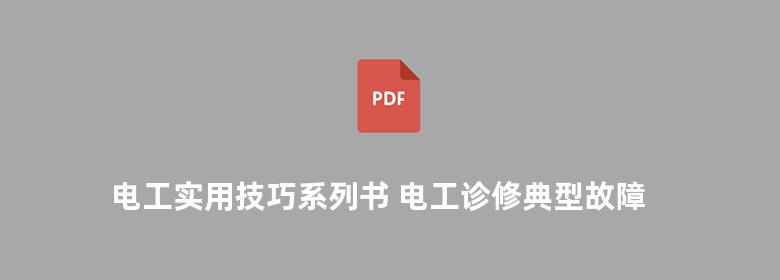 PDF

电工实用技巧系列书 电工诊修典型故障